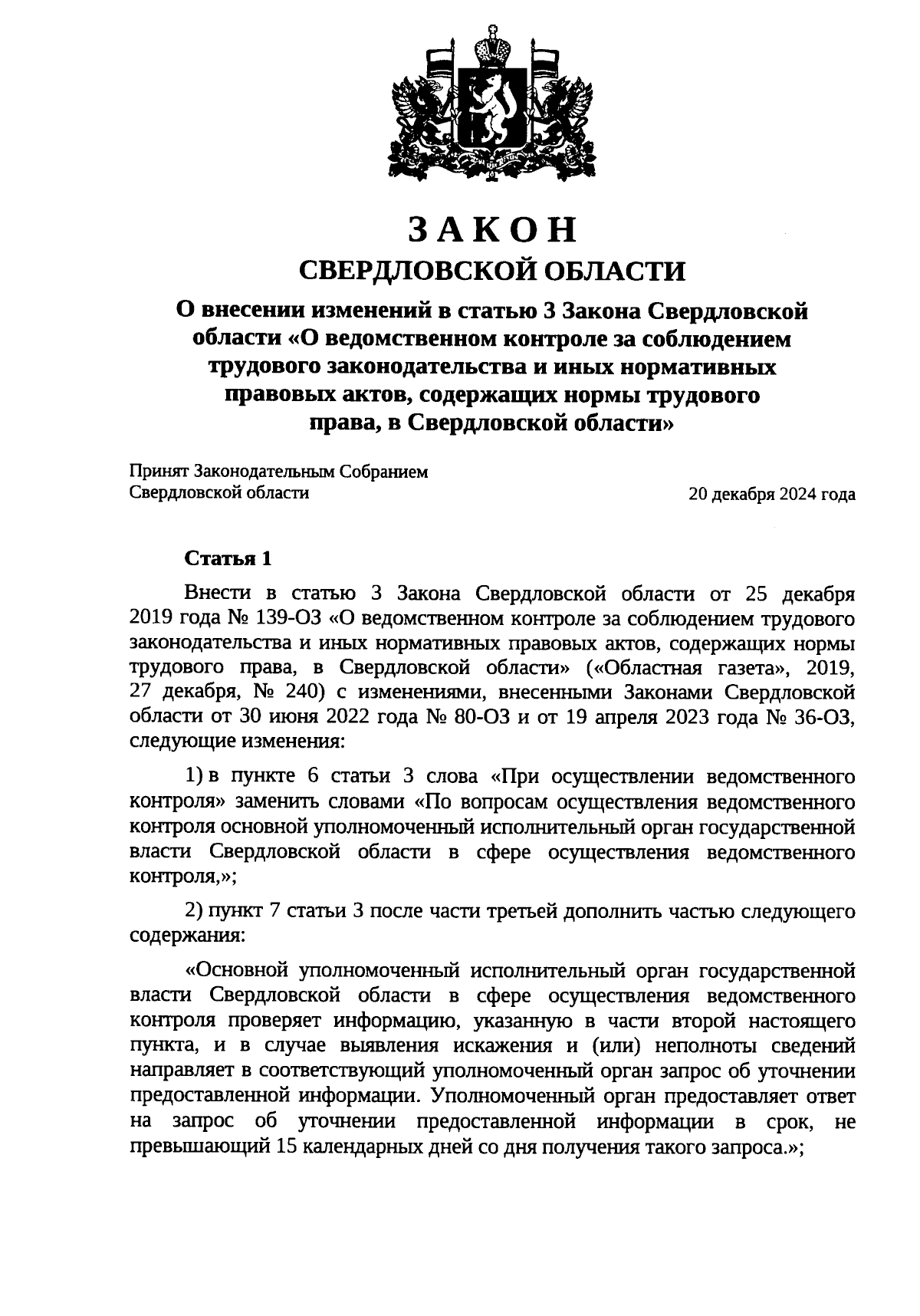 ЗАКОН
СВЕРДЛОВСКОЙ ОБЛАСТИ

О внесении изменений в статью 3 Закона Свердловской области «О ведомственном контроле за соблюдением трудового законодательства и иных нормативных правовых актов, содержащих нормы трудового права, в Свердловской области»

Принят Законодательным Собранием Свердловской области 20 декабря 2024 года

Статья 1

Внести в статью 3 Закона Свердловской области от 25 декабря 2019 года № 139-ОЗ «О ведомственном контроле за соблюдением трудового законодательства и иных нормативных правовых актов, содержащих нормы трудового права, в Свердловской области» («Областная газета», 2019, 27 декабря, № 240) с изменениями, внесенными Законами Свердловской области от 30 июня 2022 года № 80-ОЗ и от 19 апреля 2023 года № 36-ОЗ, следующие изменения:

1) в пункте 6 статьи 3 слова «При осуществлении ведомственного контроля» заменить словами «По вопросам осуществления ведомственного контроля основной уполномоченный исполнительный орган государственной власти Свердловской области в сфере осуществления ведомственного контроля,»;

2) пункт 7 статьи 3 после части третьей дополнить частью следующего содержания:

«Основной уполномоченный исполнительный орган государственной власти Свердловской области в сфере осуществления ведомственного контроля проверяет информацию, указанную в части второй настоящего пункта, и в случае выявления искажения и (или) неполноты сведений направляет в соответствующий уполномоченный орган запрос об уточнении предоставленной информации. Уполномоченный орган предоставляет ответ на запрос об уточнении предоставленной информации в срок, не превышающий 15 календарных дней со дня получения такого запроса.»;